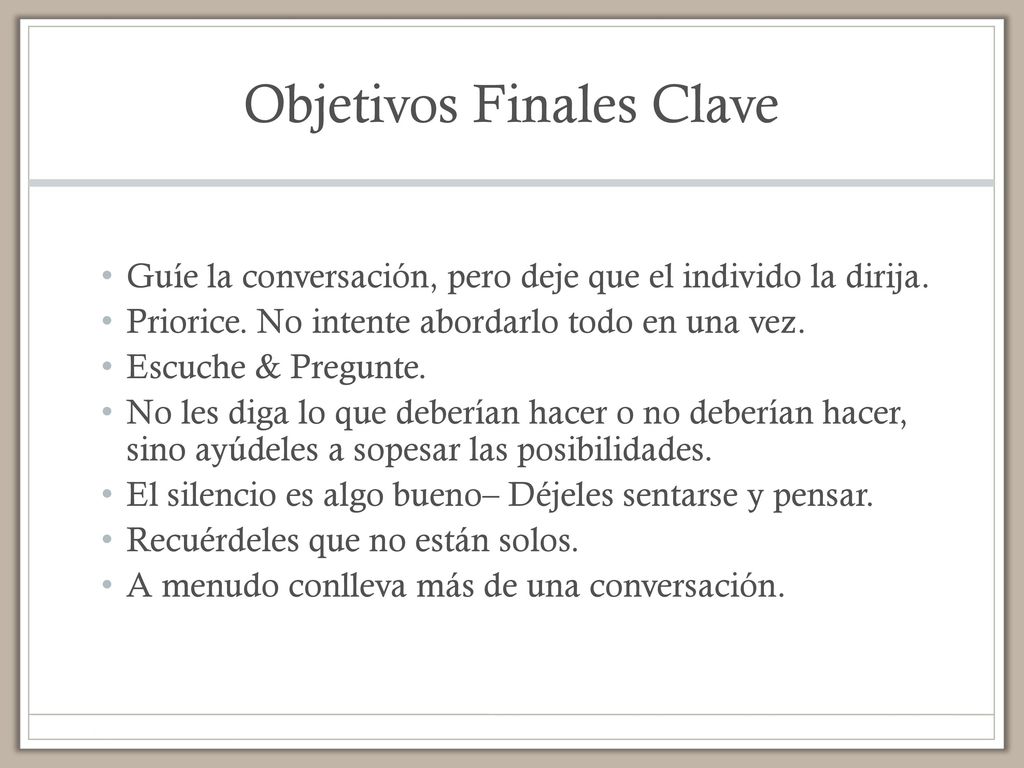 Objetivos Finales Clave

• Guíe la conversación, pero deje que el individo la dirija.
• Priorice. No intente abordarlo todo en una vez.
• Escuche & Pregunte.
• No les diga lo que deberían hacer o no deberían hacer, sino ayúdeles a sopesar las posibilidades.
• El silencio es algo bueno– Déjeles sentarse y pensar.
• Recuérdeles que no están solos.
• A menudo conlleva más de una conversación.